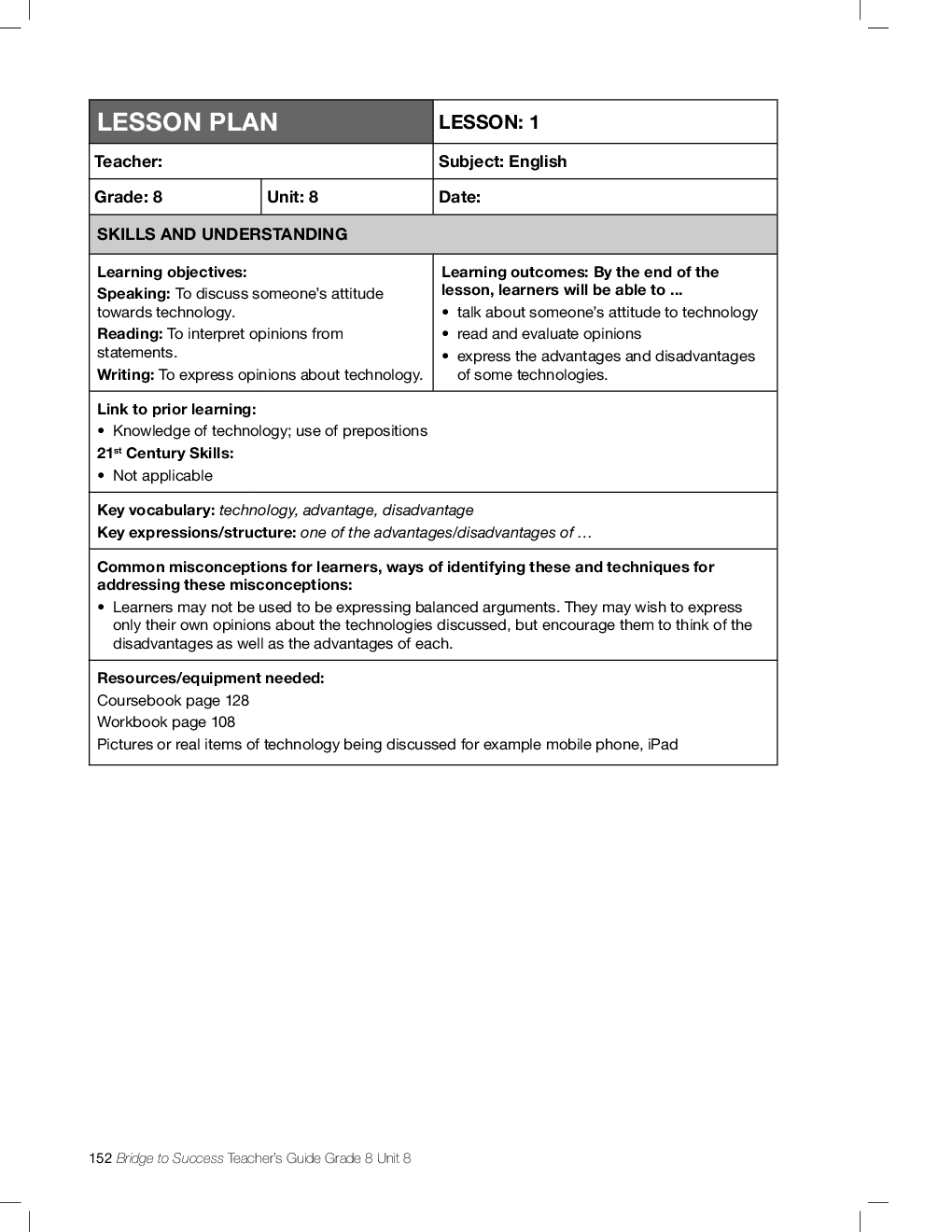 | LESSON PLAN | | LESSON: 1 |
|---|---|---|
| Teacher: | | Subject: English |
| Grade: 8 | Unit: 8 | Date: |

SKILLS AND UNDERSTANDING

Learning objectives:
Speaking: To discuss someone's attitude towards technology.
Reading: To interpret opinions from statements.
Writing: To express opinions about technology.

Learning outcomes: By the end of the lesson, learners will be able to ...
• talk about someone's attitude to technology
• read and evaluate opinions
• express the advantages and disadvantages of some technologies.

Link to prior learning:
• Knowledge of technology; use of prepositions
21$^{st}$ Century Skills:
• Not applicable

Key vocabulary: technology, advantage, disadvantage
Key expressions/structure: one of the advantages/disadvantages of …

Common misconceptions for learners, ways of identifying these and techniques for addressing these misconceptions:
• Learners may not be used to be expressing balanced arguments. They may wish to express only their own opinions about the technologies discussed, but encourage them to think of the disadvantages as well as the advantages of each.

Resources/equipment needed:
Coursebook page 128
Workbook page 108
Pictures or real items of technology being discussed for example mobile phone, iPad

152 Bridge to Success Teacher's Guide Grade 8 Unit 8